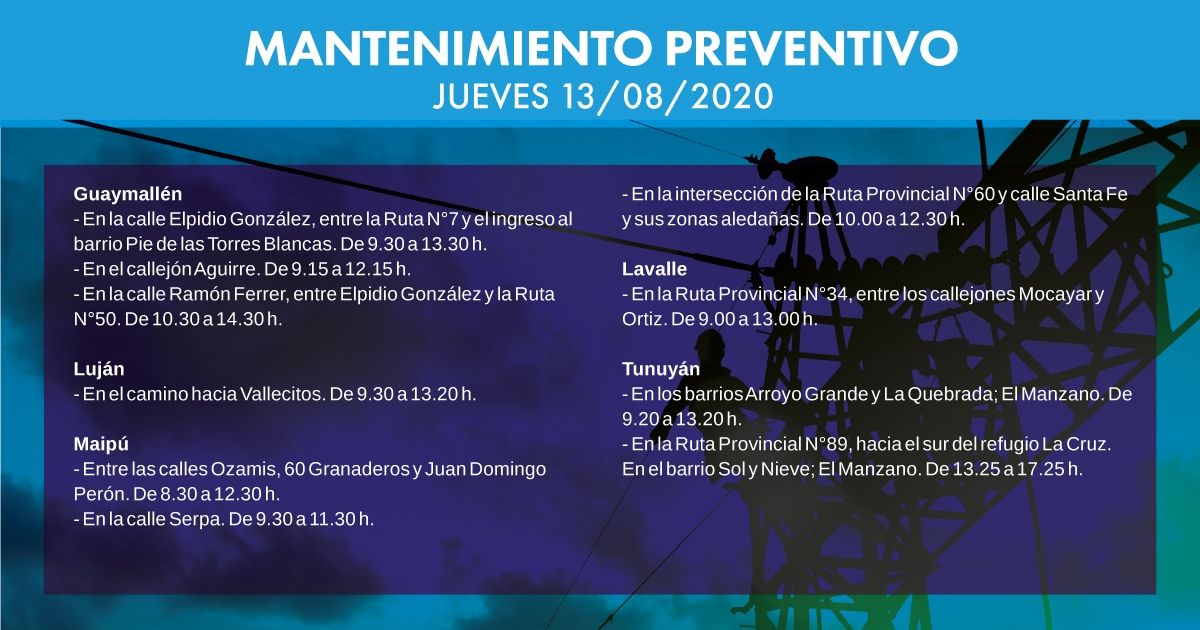 MANTENIMIENTO PREVENTIVO
JUEVES 13/08/2020

Guaymallén
- En la calle Elpidio González, entre la Ruta N°7 y el ingreso al barrio Pie de las Torres Blancas. De 9.30 a 13.30 h.
- En el callejón Aguirre. De 9.15 a 12.15 h.
- En la calle Ramón Ferrer, entre Elpidio González y la Ruta N°50. De 10.30 a 14.30 h.

Luján
- En el camino hacia Vallecitos. De 9.30 a 13.20 h.

Maipú
- Entre las calles Ozamis, 60 Granaderos y Juan Domingo Perón. De 8.30 a 12.30 h.
- En la calle Serpa. De 9.30 a 11.30 h.

- En la intersección de la Ruta Provincial N°60 y calle Santa Fe y sus zonas aledañas. De 10.00 a 12.30 h.

Lavalle
- En la Ruta Provincial N°34, entre los callejones Mocayar y Ortiz. De 9.00 a 13.00 h.

Tunuyán
- En los barrios Arroyo Grande y La Quebrada; El Manzano. De 9.20 a 13.20 h.
- En la Ruta Provincial N°89, hacia el sur del refugio La Cruz. En el barrio Sol y Nieve; El Manzano. De 13.25 a 17.25 h.